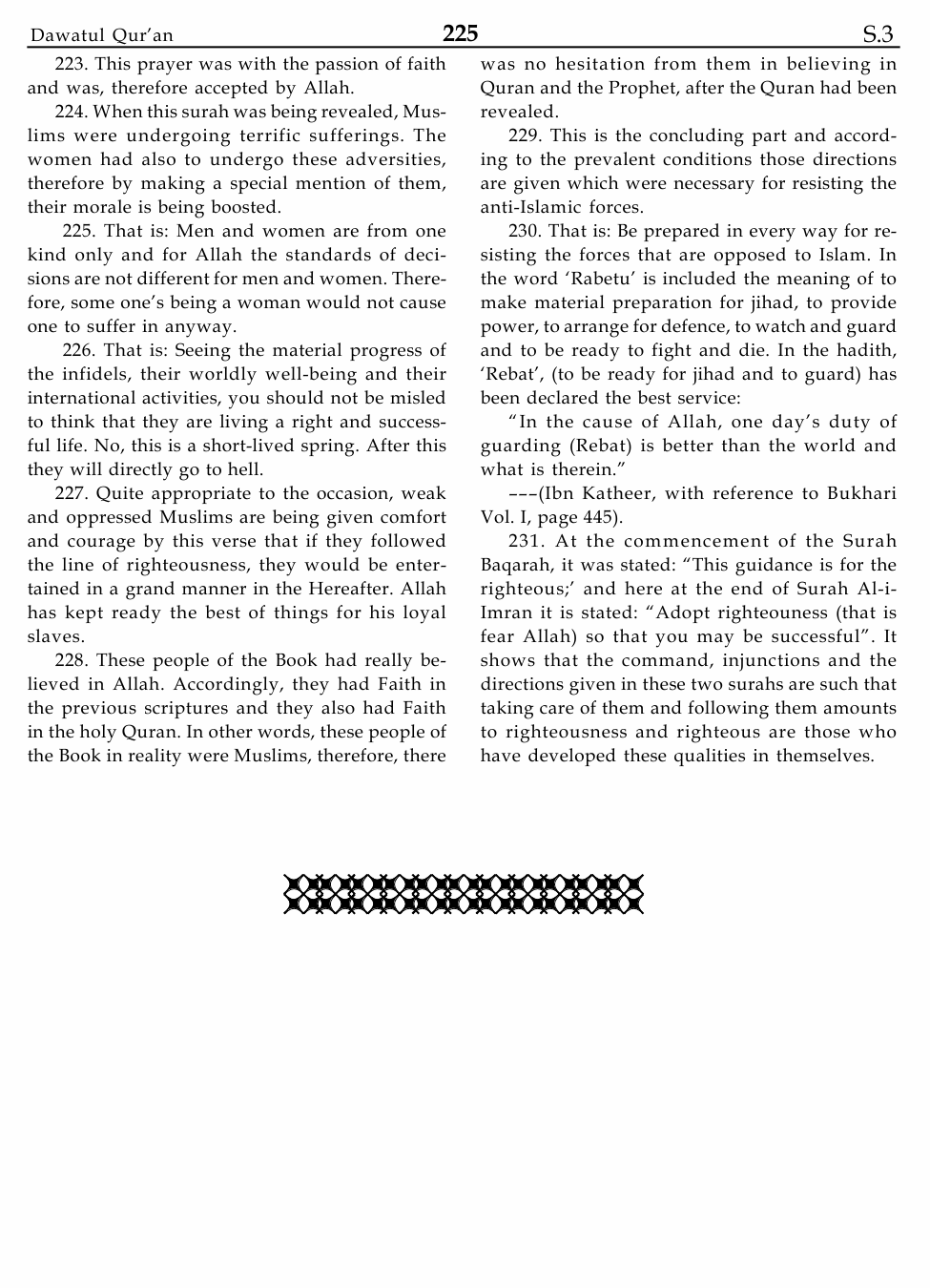 Dawatul Qur'an 225 S.3

223. This prayer was with the passion of faith and was, therefore accepted by Allah.

224. When this surah was being revealed, Muslims were undergoing terrific sufferings. The women had also to undergo these adversities, therefore by making a special mention of them, their morale is being boosted.

225. That is: Men and women are from one kind only and for Allah the standards of decisions are not different for men and women. Therefore, some one's being a woman would not cause one to suffer in anyway.

226. That is: Seeing the material progress of the infidels, their worldly well-being and their international activities, you should not be misled to think that they are living a right and successful life. No, this is a short-lived spring. After this they will directly go to hell.

227. Quite appropriate to the occasion, weak and oppressed Muslims are being given comfort and courage by this verse that if they followed the line of righteousness, they would be entertained in a grand manner in the Hereafter. Allah has kept ready the best of things for his loyal slaves.

228. These people of the Book had really believed in Allah. Accordingly, they had Faith in the previous scriptures and they also had Faith in the holy Quran. In other words, these people of the Book in reality were Muslims, therefore, there was no hesitation from them in believing in Quran and the Prophet, after the Quran had been revealed.

229. This is the concluding part and according to the prevalent conditions those directions are given which were necessary for resisting the anti-Islamic forces.

230. That is: Be prepared in every way for resisting the forces that are opposed to Islam. In the word 'Rabetu' is included the meaning of to make material preparation for jihad, to provide power, to arrange for defence, to watch and guard and to be ready to fight and die. In the hadith, 'Rebat', (to be ready for jihad and to guard) has been declared the best service:

"In the cause of Allah, one day's duty of guarding (Rebat) is better than the world and what is therein."

–––(Ibn Katheer, with reference to Bukhari Vol. I, page 445).

231. At the commencement of the Surah Baqarah, it was stated: "This guidance is for the righteous;' and here at the end of Surah Al-i-Imran it is stated: "Adopt righteouness (that is fear Allah) so that you may be successful". It shows that the command, injunctions and the directions given in these two surahs are such that taking care of them and following them amounts to righteousness and righteous are those who have developed these qualities in themselves.